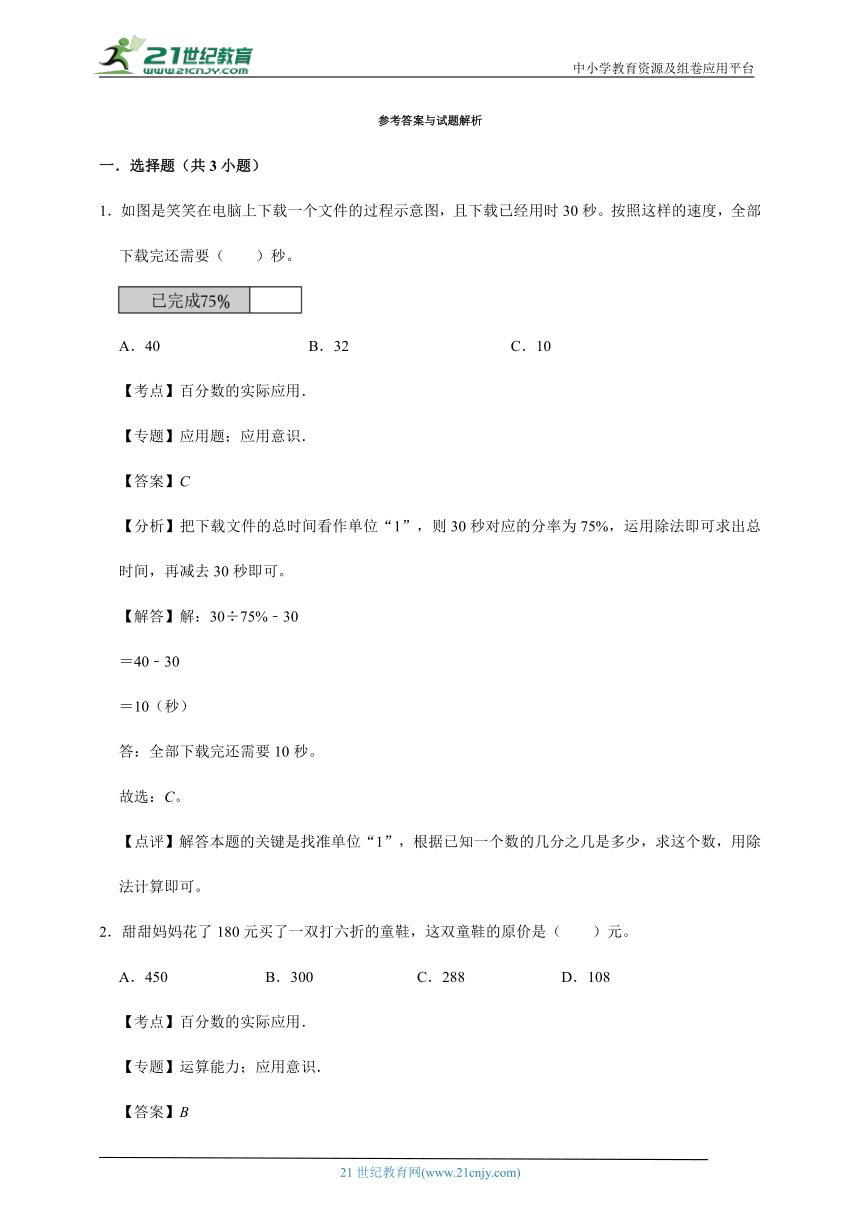 21世纪教育
www.21cnjy.com

中小学教育资源及组卷应用平台

参考答案与试题解析

一．选择题（共 3 小题）

1．如图是笑笑在电脑上下载一个文件的过程示意图，且下载已经用时 30 秒。按照这样的速度，全部下载完还需要（　　）秒。

已完成75%

A．40　　B．32　　C．10

【考点】百分数的实际应用．

【专题】应用题；应用意识．

【答案】C

【分析】把下载文件的总时间看作单位“1”，则 30 秒对应的分率为 75%，运用除法即可求出总时间，再减去 30 秒即可。

【解答】解：30÷75%﹣30

＝40﹣30

＝10（秒）

答：全部下载完还需要 10 秒。

故选：C。

【点评】解答本题的关键是找准单位“1”，根据已知一个数的几分之几是多少，求这个数，用除法计算即可。

2．甜甜妈妈花了 180 元买了一双打六折的童鞋，这双童鞋的原价是（　　）元。

A．450　　B．300　　C．288　　D．108

【考点】百分数的实际应用．

【专题】运算能力；应用意识．

【答案】B

21 世纪教育网(www.21cnjy.com)